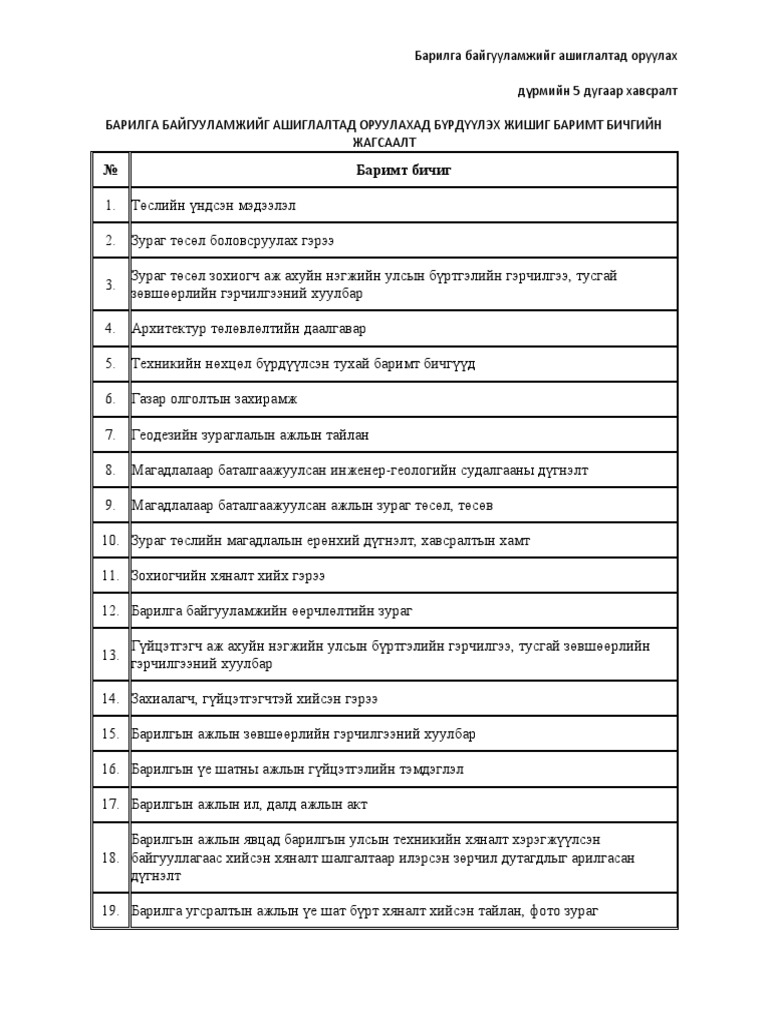 Барилга байгууламжийг ашиглалтад оруулах

дүрмийн 5 дугаар хавсралт

БАРИЛГА БАЙГУУЛАМЖИЙГ АШИГЛАЛТАД ОРУУЛАХАД БҮРДҮҮЛЭХ ЖИШИГ БАРИМТ БИЧГИЙН ЖАГСААЛТ

| № | Баримт бичиг |
|---|---|
| 1. | Төслийн үндсэн мэдээлэл |
| 2. | Зураг төсөл боловсруулах гэрээ |
| 3. | Зураг төсөл зохиогч аж ахуйн нэгжийн улсын бүртгэлийн гэрчилгээ, тусгай зөвшөөрлийн гэрчилгээний хуулбар |
| 4. | Архитектур төлөвлөлтийн даалгавар |
| 5. | Техникийн нөхцөл бүрдүүлсэн тухай баримт бичгүүд |
| 6. | Газар олголтын захирамж |
| 7. | Геодезийн зураглалын ажлын тайлан |
| 8. | Магадлалаар баталгаажуулсан инженер-геологийн судалгааны дүгнэлт |
| 9. | Магадлалаар баталгаажуулсан ажлын зураг төсөл, төсөв |
| 10. | Зураг төслийн магадлалын ерөнхий дүгнэлт, хавсралтын хамт |
| 11. | Зохиогчийн хяналт хийх гэрээ |
| 12. | Барилга байгууламжийн өөрчлөлтийн зураг |
| 13. | Гүйцэтгэгч аж ахуйн нэгжийн улсын бүртгэлийн гэрчилгээ, тусгай зөвшөөрлийн гэрчилгээний хуулбар |
| 14. | Захиалагч, гүйцэтгэгчтэй хийсэн гэрээ |
| 15. | Барилгын ажлын зөвшөөрлийн гэрчилгээний хуулбар |
| 16. | Барилгын үе шатны ажлын гүйцэтгэлийн тэмдэглэл |
| 17. | Барилгын ажлын ил, далд ажлын акт |
| 18. | Барилгын ажлын явцад барилгын улсын техникийн хяналт хэрэгжүүлсэн байгууллагаас хийсэн хяналт шалгалтаар илэрсэн зөрчил дутагдлыг арилгасан дүгнэлт |
| 19. | Барилга угсралтын ажлын үе шат бүрт хяналт хийсэн тайлан, фото зураг |